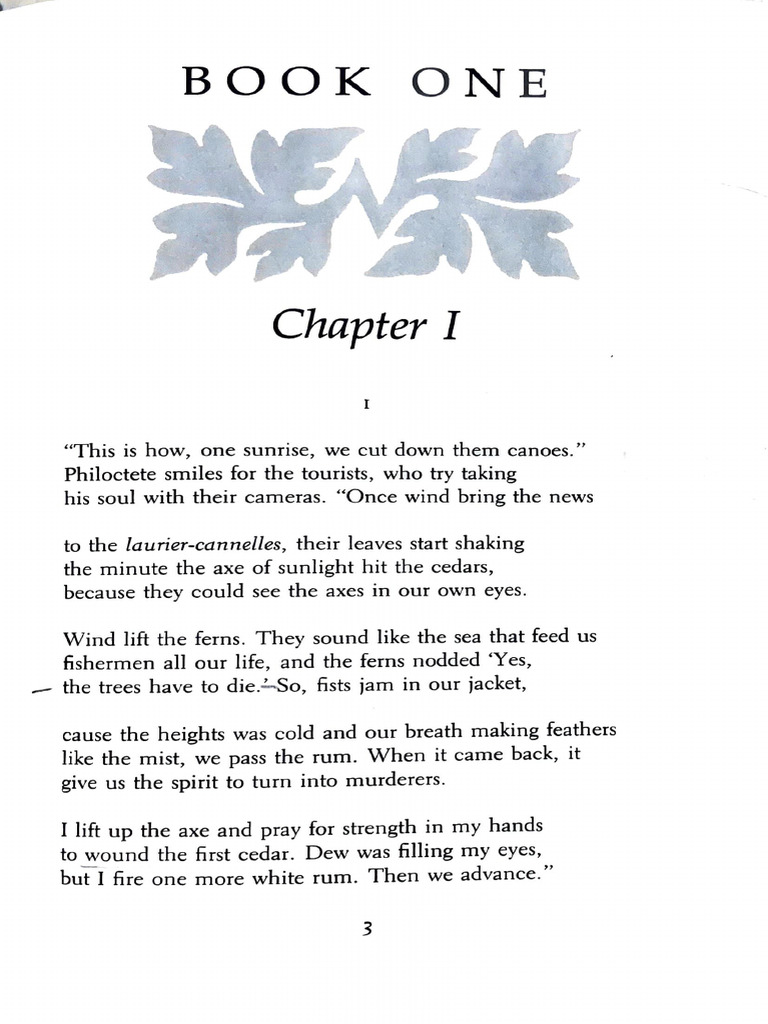 BOOK ONE

Chapter I

I

"This is how, one sunrise, we cut down them canoes." Philoctete smiles for the tourists, who try taking his soul with their cameras. "Once wind bring the news

to the laurier-cannelles, their leaves start shaking the minute the axe of sunlight hit the cedars, because they could see the axes in our own eyes.

Wind lift the ferns. They sound like the sea that feed us fishermen all our life, and the ferns nodded 'Yes, the trees have to die.' So, fists jam in our jacket,

cause the heights was cold and our breath making feathers like the mist, we pass the rum. When it came back, it give us the spirit to turn into murderers.

I lift up the axe and pray for strength in my hands to wound the first cedar. Dew was filling my eyes, but I fire one more white rum. Then we advance."

3